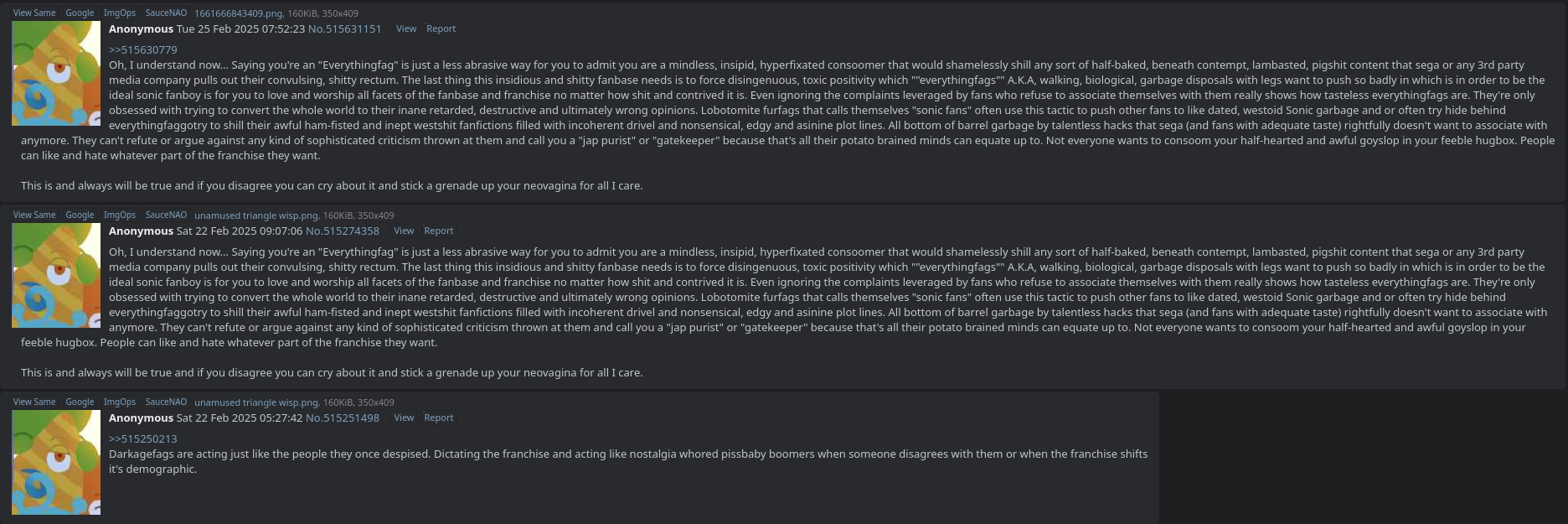 View Same Google ImgOps SauceNAO 1661666843409.png, 160KiB, 350x409

Anonymous Tue 25 Feb 2025 07:52:23 No.515631151 View Report

>>515630779
Oh, I understand now... Saying you're an "Everythingfag" is just a less abrasive way for you to admit you are a mindless, insipid, hyperfixated consoomer that would shamelessly shill any sort of half-baked, beneath contempt, lambasted, pigshit content that sega or any 3rd party media company pulls out their convulsing, shitty rectum. The last thing this insidious and shitty fanbase needs is to force disingenuous, toxic positivity which ""everythingfags"" A.K.A, walking, biological, garbage disposals with legs want to push so badly in which is in order to be the ideal sonic fanboy is for you to love and worship all facets of the fanbase and franchise no matter how shit and contrived it is. Even ignoring the complaints leveraged by fans who refuse to associate themselves with them really shows how tasteless everythingfags are. They're only obsessed with trying to convert the whole world to their inane retarded, destructive and ultimately wrong opinions. Lobotomite furfags that calls themselves "sonic fans" often use this tactic to push other fans to like dated, westoid Sonic garbage and or often try hide behind everythingfaggotry to shill their awful ham-fisted and inept westshit fanfictions filled with incoherent drivel and nonsensical, edgy and asinine plot lines. All bottom of barrel garbage by talentless hacks that sega (and fans with adequate taste) rightfully doesn't want to associate with anymore. They can't refute or argue against any kind of sophisticated criticism thrown at them and call you a "jap purist" or "gatekeeper" because that's all their potato brained minds can equate up to. Not everyone wants to consoom your half-hearted and awful goyslop in your feeble hugbox. People can like and hate whatever part of the franchise they want.

This is and always will be true and if you disagree you can cry about it and stick a grenade up your neovagina for all I care.

View Same Google ImgOps SauceNAO unamused triangle wisp.png, 160KiB, 350x409

Anonymous Sat 22 Feb 2025 09:07:06 No.515274358 View Report

Oh, I understand now... Saying you're an "Everythingfag" is just a less abrasive way for you to admit you are a mindless, insipid, hyperfixated consoomer that would shamelessly shill any sort of half-baked, beneath contempt, lambasted, pigshit content that sega or any 3rd party media company pulls out their convulsing, shitty rectum. The last thing this insidious and shitty fanbase needs is to force disingenuous, toxic positivity which ""everythingfags"" A.K.A, walking, biological, garbage disposals with legs want to push so badly in which is in order to be the ideal sonic fanboy is for you to love and worship all facets of the fanbase and franchise no matter how shit and contrived it is. Even ignoring the complaints leveraged by fans who refuse to associate themselves with them really shows how tasteless everythingfags are. They're only obsessed with trying to convert the whole world to their inane retarded, destructive and ultimately wrong opinions. Lobotomite furfags that calls themselves "sonic fans" often use this tactic to push other fans to like dated, westoid Sonic garbage and or often try hide behind everythingfaggotry to shill their awful ham-fisted and inept westshit fanfictions filled with incoherent drivel and nonsensical, edgy and asinine plot lines. All bottom of barrel garbage by talentless hacks that sega (and fans with adequate taste) rightfully doesn't want to associate with anymore. They can't refute or argue against any kind of sophisticated criticism thrown at them and call you a "jap purist" or "gatekeeper" because that's all their potato brained minds can equate up to. Not everyone wants to consoom your half-hearted and awful goyslop in your feeble hugbox. People can like and hate whatever part of the franchise they want.

This is and always will be true and if you disagree you can cry about it and stick a grenade up your neovagina for all I care.

View Same Google ImgOps SauceNAO unamused triangle wisp.png, 160KiB, 350x409

Anonymous Sat 22 Feb 2025 05:27:42 No.515251498 View Report

>>515250213
Darkagefags are acting just like the people they once despised. Dictating the franchise and acting like nostalgia whored pissbaby boomers when someone disagrees with them or when the franchise shifts it's demographic.